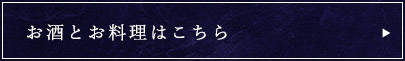 お酒とお料理はこちら ▶